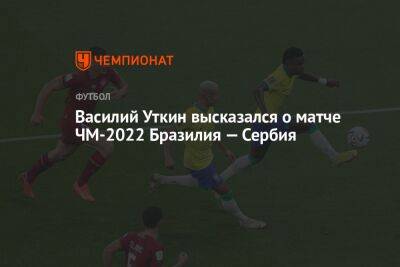 ЧЕМПИОНАТ

ФУТБОЛ

Василий Уткин высказался о матче ЧМ-2022 Бразилия — Сербия